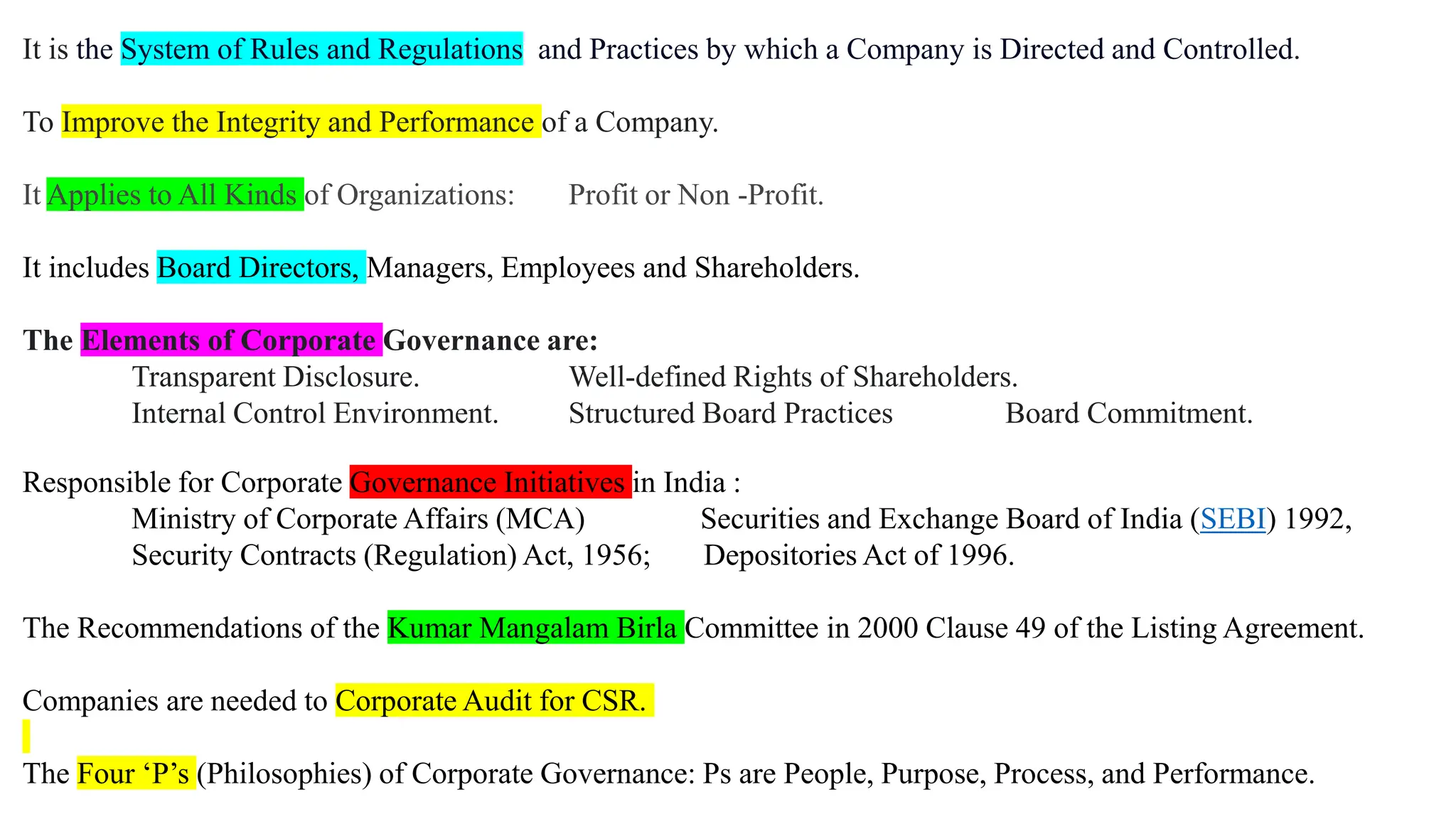 It is the System of Rules and Regulations and Practices by which a Company is Directed and Controlled.

To Improve the Integrity and Performance of a Company.

It Applies to All Kinds of Organizations: Profit or Non -Profit.

It includes Board Directors, Managers, Employees and Shareholders.

The Elements of Corporate Governance are:
Transparent Disclosure. Well-defined Rights of Shareholders.
Internal Control Environment. Structured Board Practices Board Commitment.

Responsible for Corporate Governance Initiatives in India :
Ministry of Corporate Affairs (MCA) Securities and Exchange Board of India (SEBI) 1992,
Security Contracts (Regulation) Act, 1956; Depositories Act of 1996.

The Recommendations of the Kumar Mangalam Birla Committee in 2000 Clause 49 of the Listing Agreement.

Companies are needed to Corporate Audit for CSR.

The Four 'P's (Philosophies) of Corporate Governance: Ps are People, Purpose, Process, and Performance.